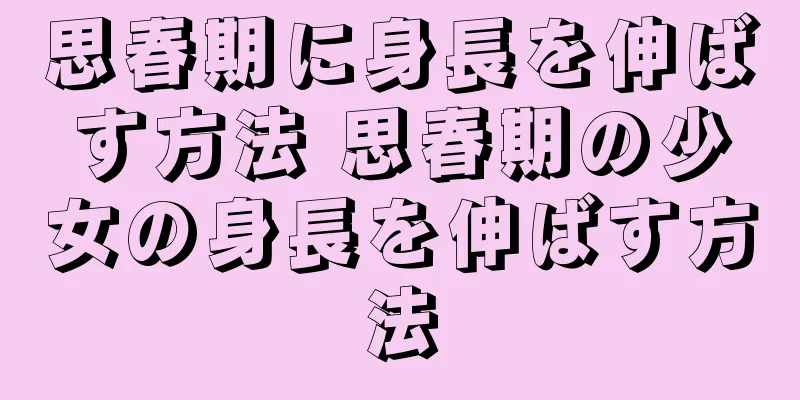 思春期に身長を伸ばす方法 思春期の少女の身長を伸ばす方法